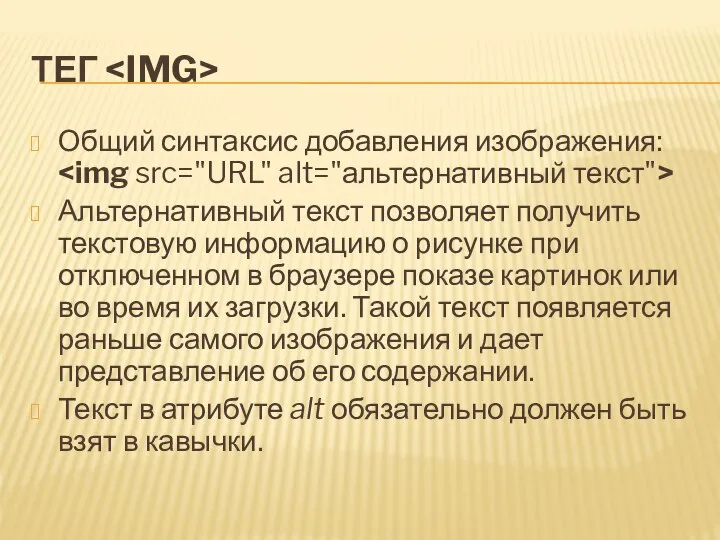 ТЕГ <IMG>

Общий синтаксис добавления изображения: <img src="URL" alt="альтернативный текст">

Альтернативный текст позволяет получить текстовую информацию о рисунке при отключенном в браузере показе картинок или во время их загрузки. Такой текст появляется раньше самого изображения и дает представление об его содержании.

Текст в атрибуте alt обязательно должен быть взят в кавычки.